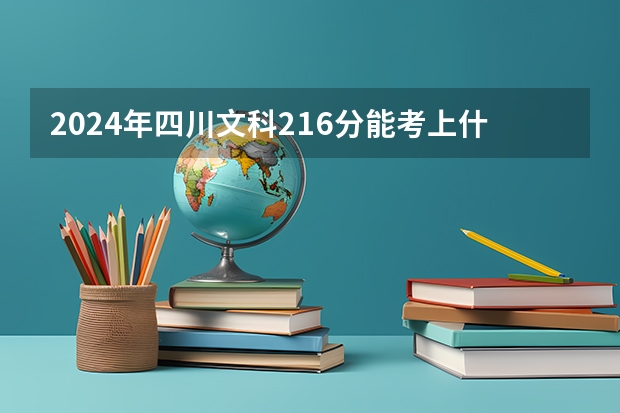 2024年四川文科216分能考上什